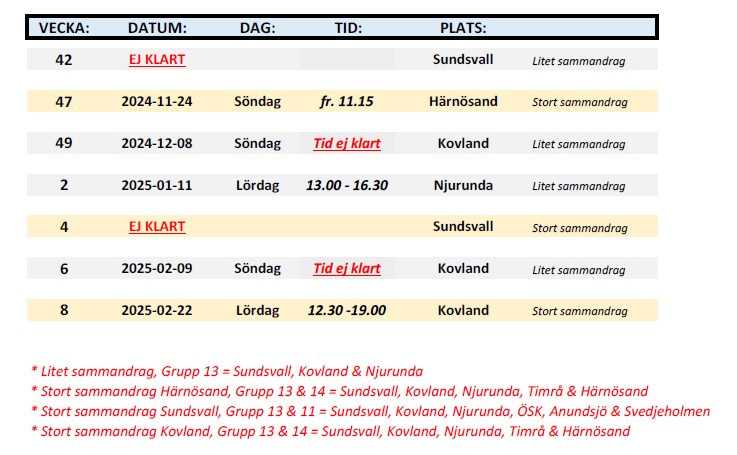 | VECKA: | DATUM: | DAG: | TID: | PLATS: | |
|---|---|---|---|---|---|
| 42 | EJ KLART | | | Sundsvall | Litet sammandrag |
| 47 | 2024-11-24 | Söndag | fr. 11.15 | Härnösand | Stort sammandrag |
| 49 | 2024-12-08 | Söndag | Tid ej klart | Kovland | Litet sammandrag |
| 2 | 2025-01-11 | Lördag | 13.00 - 16.30 | Njurunda | Litet sammandrag |
| 4 | EJ KLART | | | Sundsvall | Stort sammandrag |
| 6 | 2025-02-09 | Söndag | Tid ej klart | Kovland | Litet sammandrag |
| 8 | 2025-02-22 | Lördag | 12.30 -19.00 | Kovland | Stort sammandrag |

* Litet sammandrag, Grupp 13 = Sundsvall, Kovland & Njurunda
* Stort sammandrag Härnösand, Grupp 13 & 14 = Sundsvall, Kovland, Njurunda, Timrå & Härnösand
* Stort sammandrag Sundsvall, Grupp 13 & 11 = Sundsvall, Kovland, Njurunda, ÖSK, Anundsjö & Svedjeholmen
* Stort sammandrag Kovland, Grupp 13 & 14 = Sundsvall, Kovland, Njurunda, Timrå & Härnösand